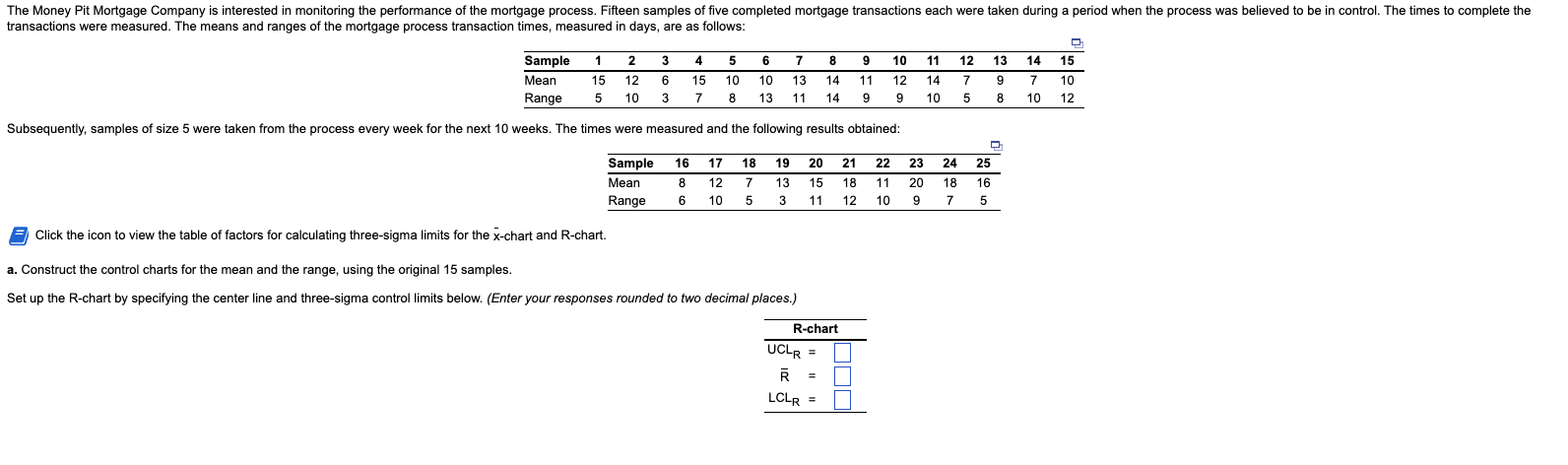 The Money Pit Mortgage Company is interested in monitoring the performance of the mortgage process. Fifteen samples of five completed mortgage transactions each were taken during a period when the process was believed to be in control. The times to complete the transactions were measured. The means and ranges of the mortgage process transaction times, measured in days, are as follows:

| Sample | 1 | 2 | 3 | 4 | 5 | 6 | 7 | 8 | 9 | 10 | 11 | 12 | 13 | 14 | 15 |
|---|---|---|---|---|---|---|---|---|---|---|---|---|---|---|---|
| Mean | 15 | 12 | 6 | 15 | 10 | 10 | 13 | 14 | 11 | 12 | 14 | 7 | 9 | 7 | 10 |
| Range | 5 | 10 | 3 | 7 | 8 | 13 | 11 | 14 | 9 | 9 | 10 | 5 | 8 | 10 | 12 |

Subsequently, samples of size 5 were taken from the process every week for the next 10 weeks. The times were measured and the following results obtained:

| Sample | 16 | 17 | 18 | 19 | 20 | 21 | 22 | 23 | 24 | 25 |
|---|---|---|---|---|---|---|---|---|---|---|
| Mean | 8 | 12 | 7 | 13 | 15 | 18 | 11 | 20 | 18 | 16 |
| Range | 6 | 10 | 5 | 3 | 11 | 12 | 10 | 9 | 7 | 5 |

Click the icon to view the table of factors for calculating three-sigma limits for the $\bar{x}$-chart and R-chart.

a. Construct the control charts for the mean and the range, using the original 15 samples.

Set up the R-chart by specifying the center line and three-sigma control limits below. (Enter your responses rounded to two decimal places.)

R-chart
$UCL_R$ =
$\bar{R}$ =
$LCL_R$ =